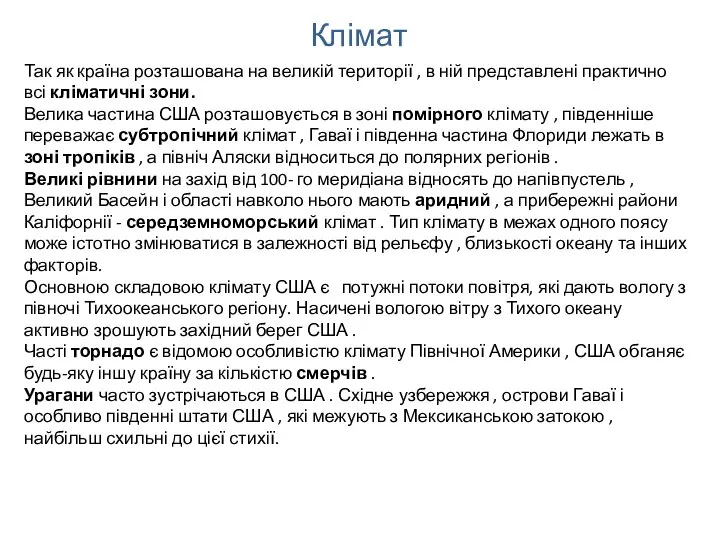 Клімат

Так як країна розташована на великій території , в ній представлені практично всі кліматичні зони.
Велика частина США розташовується в зоні помірного клімату , південніше переважає субтропічний клімат , Гаваї і південна частина Флориди лежать в зоні тропіків , а північ Аляски відноситься до полярних регіонів .
Великі рівнини на захід від 100- го меридіана відносять до напівпустель , Великий Басейн і області навколо нього мають аридний , а прибережні райони Каліфорнії - середземноморський клімат . Тип клімату в межах одного поясу може істотно змінюватися в залежності від рельєфу , близькості океану та інших факторів.
Основною складовою клімату США є потужні потоки повітря, які дають вологу з півночі Тихоокеанського регіону. Насичені вологою вітру з Тихого океану активно зрошують західний берег США .
Часті торнадо є відомою особливістю клімату Північної Америки , США обганяє будь-яку іншу країну за кількістю смерчів .
Урагани часто зустрічаються в США . Східне узбережжя , острови Гаваї і особливо південні штати США , які межують з Мексиканською затокою , найбільш схильні до цієї стихії.